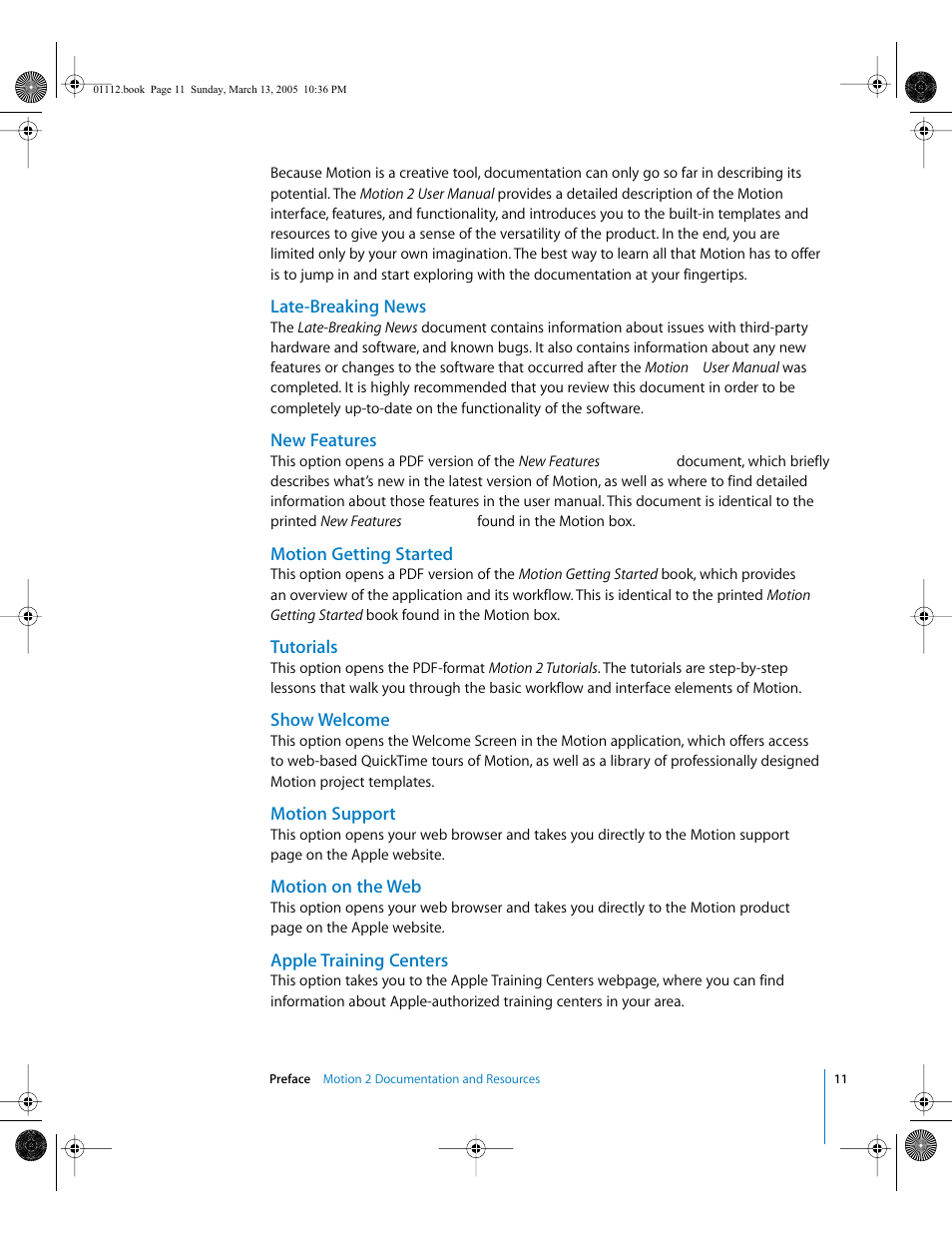 01112.book Page 11 Sunday, March 13, 2005 10:36 PM

Because Motion is a creative tool, documentation can only go so far in describing its potential. The Motion 2 User Manual provides a detailed description of the Motion interface, features, and functionality, and introduces you to the built-in templates and resources to give you a sense of the versatility of the product. In the end, you are limited only by your own imagination. The best way to learn all that Motion has to offer is to jump in and start exploring with the documentation at your fingertips.

Late-Breaking News
The Late-Breaking News document contains information about issues with third-party hardware and software, and known bugs. It also contains information about any new features or changes to the software that occurred after the Motion User Manual was completed. It is highly recommended that you review this document in order to be completely up-to-date on the functionality of the software.

New Features
This option opens a PDF version of the New Features document, which briefly describes what's new in the latest version of Motion, as well as where to find detailed information about those features in the user manual. This document is identical to the printed New Features found in the Motion box.

Motion Getting Started
This option opens a PDF version of the Motion Getting Started book, which provides an overview of the application and its workflow. This is identical to the printed Motion Getting Started book found in the Motion box.

Tutorials
This option opens the PDF-format Motion 2 Tutorials. The tutorials are step-by-step lessons that walk you through the basic workflow and interface elements of Motion.

Show Welcome
This option opens the Welcome Screen in the Motion application, which offers access to web-based QuickTime tours of Motion, as well as a library of professionally designed Motion project templates.

Motion Support
This option opens your web browser and takes you directly to the Motion support page on the Apple website.

Motion on the Web
This option opens your web browser and takes you directly to the Motion product page on the Apple website.

Apple Training Centers
This option takes you to the Apple Training Centers webpage, where you can find information about Apple-authorized training centers in your area.

Preface Motion 2 Documentation and Resources 11